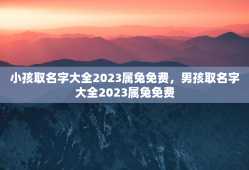 小孩取名字大全2023属兔免费，男孩取名字大全2023属兔免费